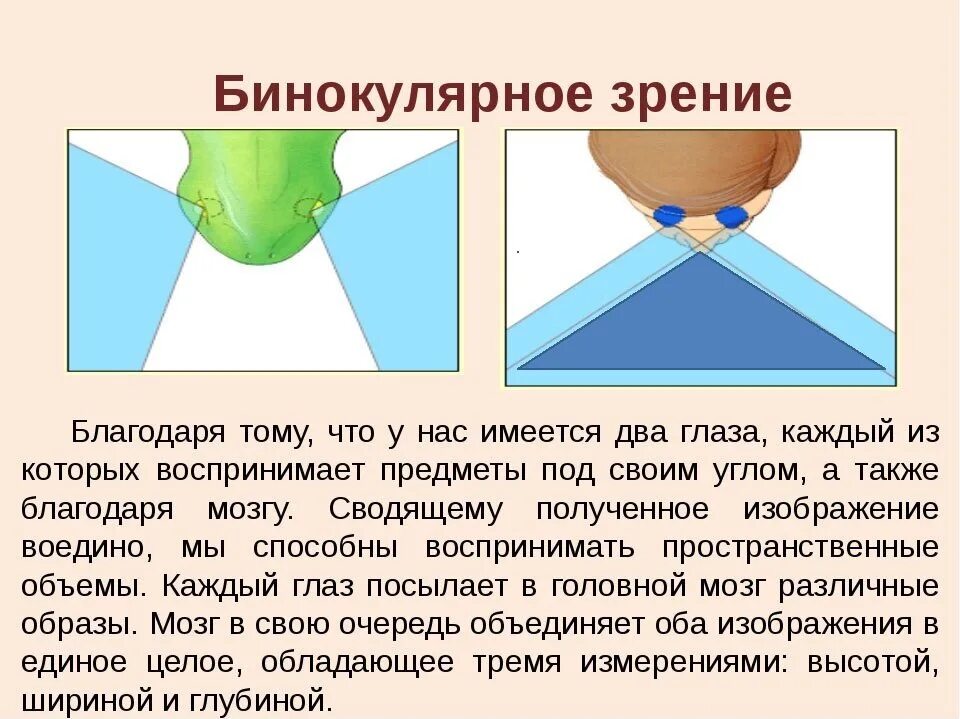 Бинокулярное зрение

Благодаря тому, что у нас имеется два глаза, каждый из которых воспринимает предметы под своим углом, а также благодаря мозгу. Сводящему полученное изображение воедино, мы способны воспринимать пространственные объемы. Каждый глаз посылает в головной мозг различные образы. Мозг в свою очередь объединяет оба изображения в единое целое, обладающее тремя измерениями: высотой, шириной и глубиной.